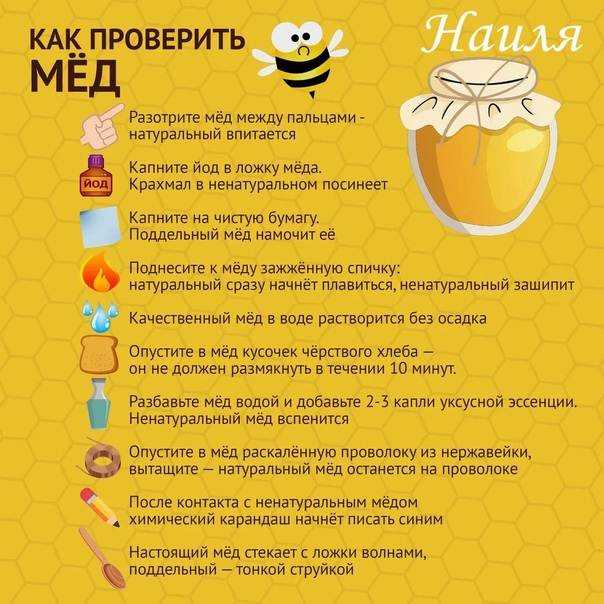 КАК ПРОВЕРИТЬ МЁД

Наиля

Разотрите мёд между пальцами - натуральный впитается

ЙОД

Капните йод в ложку мёда. Крахмал в ненатуральном посинеет

Капните на чистую бумагу. Поддельный мёд намочит её

Поднесите к мёду зажжённую спичку: натуральный сразу начнёт плавиться, ненатуральный зашипит

Качественный мёд в воде растворится без осадка

Опустите в мёд кусочек чёрствого хлеба — он не должен размякнуть в течении 10 минут.

Разбавьте мёд водой и добавьте 2-3 капли уксусной эссенции. Ненатуральный мёд вспенится

Опустите в мёд раскалённую проволоку из нержавейки, вытащите — натуральный мёд останется на проволоке

После контакта с ненатуральным мёдом химический карандаш начнёт писать синим

Настоящий мёд стекает с ложки волнами, поддельный — тонкой струйкой